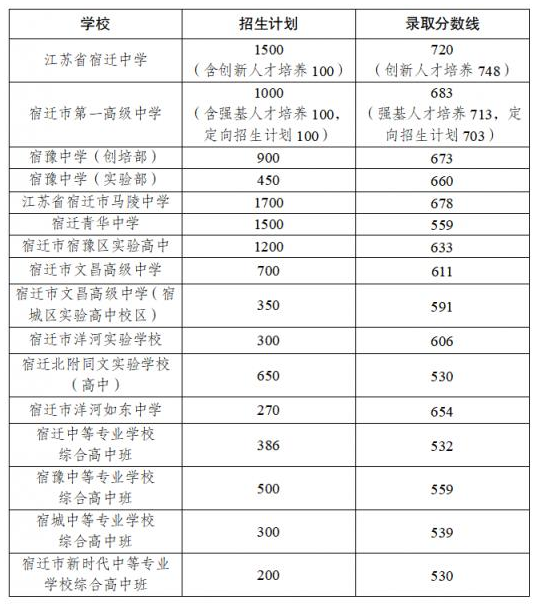 | 学校 | 招生计划 | 录取分数线 |
|---|---|---|
| 江苏省宿迁中学 | 1500（含创新人才培养100） | 720（创新人才培养748） |
| 宿迁市第一高级中学 | 1000（含强基人才培养100，定向招生计划100） | 683（强基人才培养713，定向招生计划703） |
| 宿豫中学（创培部） | 900 | 673 |
| 宿豫中学（实验部） | 450 | 660 |
| 江苏省宿迁市马陵中学 | 1700 | 678 |
| 宿迁青华中学 | 1500 | 559 |
| 宿迁市宿豫区实验高中 | 1200 | 633 |
| 宿迁市文昌高级中学 | 700 | 611 |
| 宿迁市文昌高级中学（宿城区实验高中校区） | 350 | 591 |
| 宿迁市洋河实验学校 | 300 | 606 |
| 宿迁北附同文实验学校（高中） | 650 | 530 |
| 宿迁市洋河如东中学 | 270 | 654 |
| 宿迁中等专业学校综合高中班 | 386 | 532 |
| 宿豫中等专业学校综合高中班 | 500 | 559 |
| 宿城中等专业学校综合高中班 | 300 | 539 |
| 宿迁市新时代中等专业学校综合高中班 | 200 | 530 |